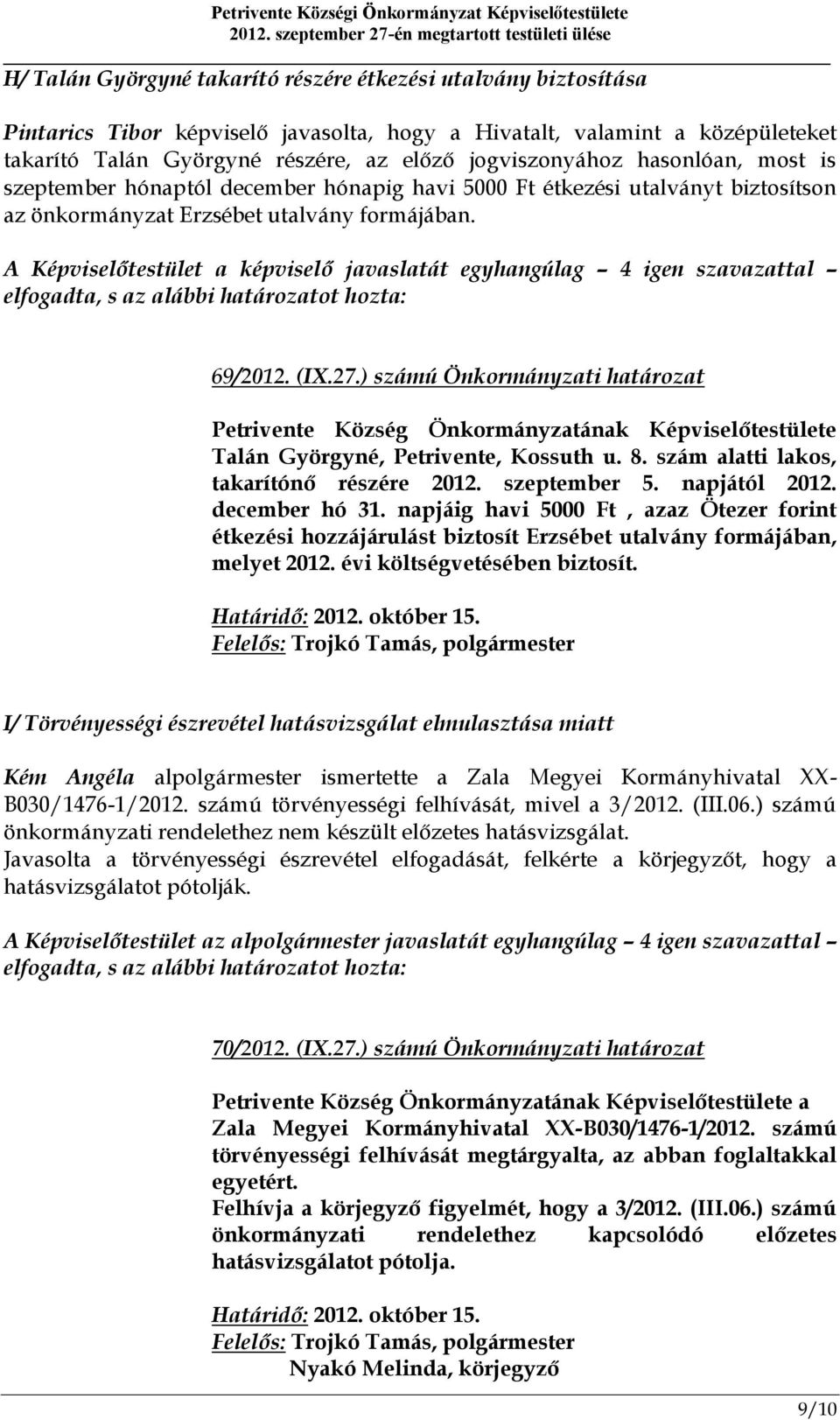 Petrivente Községi Önkormányzat Képviselőtestülete
2012. szeptember 27-én megtartott testületi ülése

H/ Talán Györgyné takarító részére étkezési utalvány biztosítása

Pintarics Tibor képviselő javasolta, hogy a Hivatalt, valamint a középületeket takarító Talán Györgyné részére, az előző jogviszonyához hasonlóan, most is szeptember hónaptól december hónapig havi 5000 Ft étkezési utalványt biztosítson az önkormányzat Erzsébet utalvány formájában.

A Képviselőtestület a képviselő javaslatát egyhangúlag – 4 igen szavazattal – elfogadta, s az alábbi határozatot hozta:

69/2012. (IX.27.) számú Önkormányzati határozat

Petrivente Község Önkormányzatának Képviselőtestülete Talán Györgyné, Petrivente, Kossuth u. 8. szám alatti lakos, takarítónő részére 2012. szeptember 5. napjától 2012. december hó 31. napjáig havi 5000 Ft , azaz Ötezer forint étkezési hozzájárulást biztosít Erzsébet utalvány formájában, melyet 2012. évi költségvetésében biztosít.

Határidő: 2012. október 15.
Felelős: Trojkó Tamás, polgármester

I/ Törvényességi észrevétel hatásvizsgálat elmulasztása miatt

Kém Angéla alpolgármester ismertette a Zala Megyei Kormányhivatal XX-B030/1476-1/2012. számú törvényességi felhívását, mivel a 3/2012. (III.06.) számú önkormányzati rendelethez nem készült előzetes hatásvizsgálat.
Javasolta a törvényességi észrevétel elfogadását, felkérte a körjegyzőt, hogy a hatásvizsgálatot pótolják.

A Képviselőtestület az alpolgármester javaslatát egyhangúlag – 4 igen szavazattal – elfogadta, s az alábbi határozatot hozta:

70/2012. (IX.27.) számú Önkormányzati határozat

Petrivente Község Önkormányzatának Képviselőtestülete a Zala Megyei Kormányhivatal XX-B030/1476-1/2012. számú törvényességi felhívását megtárgyalta, az abban foglaltakkal egyetért.
Felhívja a körjegyző figyelmét, hogy a 3/2012. (III.06.) számú önkormányzati rendelethez kapcsolódó előzetes hatásvizsgálatot pótolja.

Határidő: 2012. október 15.
Felelős: Trojkó Tamás, polgármester
Nyakó Melinda, körjegyző

9/10